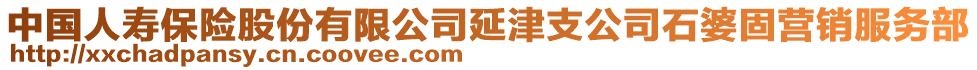 中国人寿保险股份有限公司延津支公司石婆固营销服务部
http://xxchadpansy.cn.coovee.com